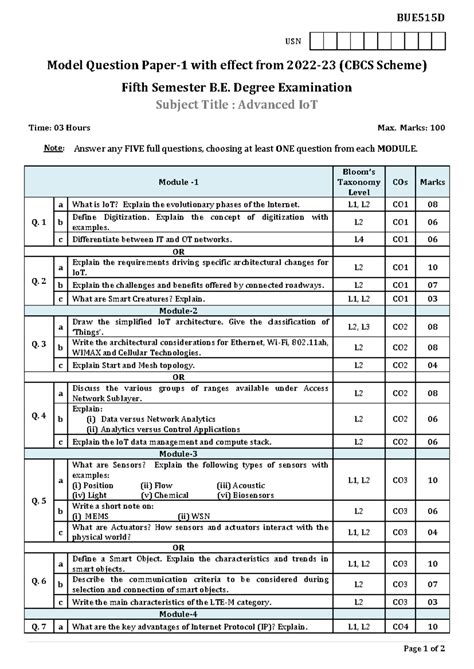 BUE515D

USN

Model Question Paper-1 with effect from 2022-23 (CBCS Scheme)

Fifth Semester B.E. Degree Examination

Subject Title : Advanced IoT

Time: 03 Hours

Max. Marks: 100

Note: Answer any FIVE full questions, choosing at least ONE question from each MODULE.

| | | Module -1 | Bloom's Taxonomy Level | COs | Marks |
|---|---|---|---|---|---|
| Q. 1 | a | What is IoT? Explain the evolutionary phases of the Internet. | L1, L2 | CO1 | 08 |
| | b | Define Digitization. Explain the concept of digitization with examples. | L2 | CO1 | 06 |
| | c | Differentiate between IT and OT networks. | L4 | CO1 | 06 |
| | | OR | | | |
| Q. 2 | a | Explain the requirements driving specific architectural changes for IoT. | L2 | CO1 | 10 |
| | b | Explain the challenges and benefits offered by connected roadways. | L2 | CO1 | 07 |
| | c | What are Smart Creatures? Explain. | L1, L2 | CO1 | 03 |
| | | Module-2 | | | |
| Q. 3 | a | Draw the simplified IoT architecture. Give the classification of 'Things'. | L2, L3 | CO2 | 08 |
| | b | Write the architectural considerations for Ethernet, Wi-Fi, 802.11ah, WIMAX and Cellular Technologies. | L2 | CO2 | 08 |
| | c | Explain Start and Mesh topology. | L2 | CO2 | 04 |
| | | OR | | | |
| Q. 4 | a | Discuss the various groups of ranges available under Access Network Sublayer. | L2 | CO2 | 08 |
| | b | Explain: (i) Data versus Network Analytics (ii) Analytics versus Control Applications | L2 | CO2 | 06 |
| | c | Explain the IoT data management and compute stack. | L2 | CO2 | 06 |
| | | Module-3 | | | |
| Q. 5 | a | What are Sensors? Explain the following types of sensors with examples: (i) Position (ii) Flow (iii) Acoustic (iv) Light (v) Chemical (vi) Biosensors | L1, L2 | CO3 | 10 |
| | b | Write a short note on: (i) MEMS (ii) WSN | L2 | CO3 | 06 |
| | c | What are Actuators? How sensors and actuators interact with the physical world? | L1, L2 | CO3 | 04 |
| | | OR | | | |
| Q. 6 | a | Define a Smart Object. Explain the characteristics and trends in smart objects. | L1, L2 | CO3 | 10 |
| | b | Describe the communication criteria to be considered during selection and connection of smart objects. | L2 | CO3 | 07 |
| | c | Write the main characteristics of the LTE-M category. | L2 | CO3 | 03 |
| | | Module-4 | | | |
| Q. 7 | a | What are the key advantages of Internet Protocol (IP)? Explain. | L1, L2 | CO4 | 10 |

Page 1 of 2